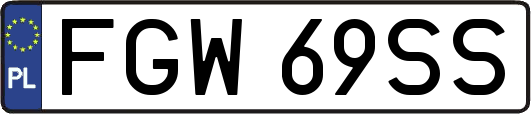 PL

FGW 69SS